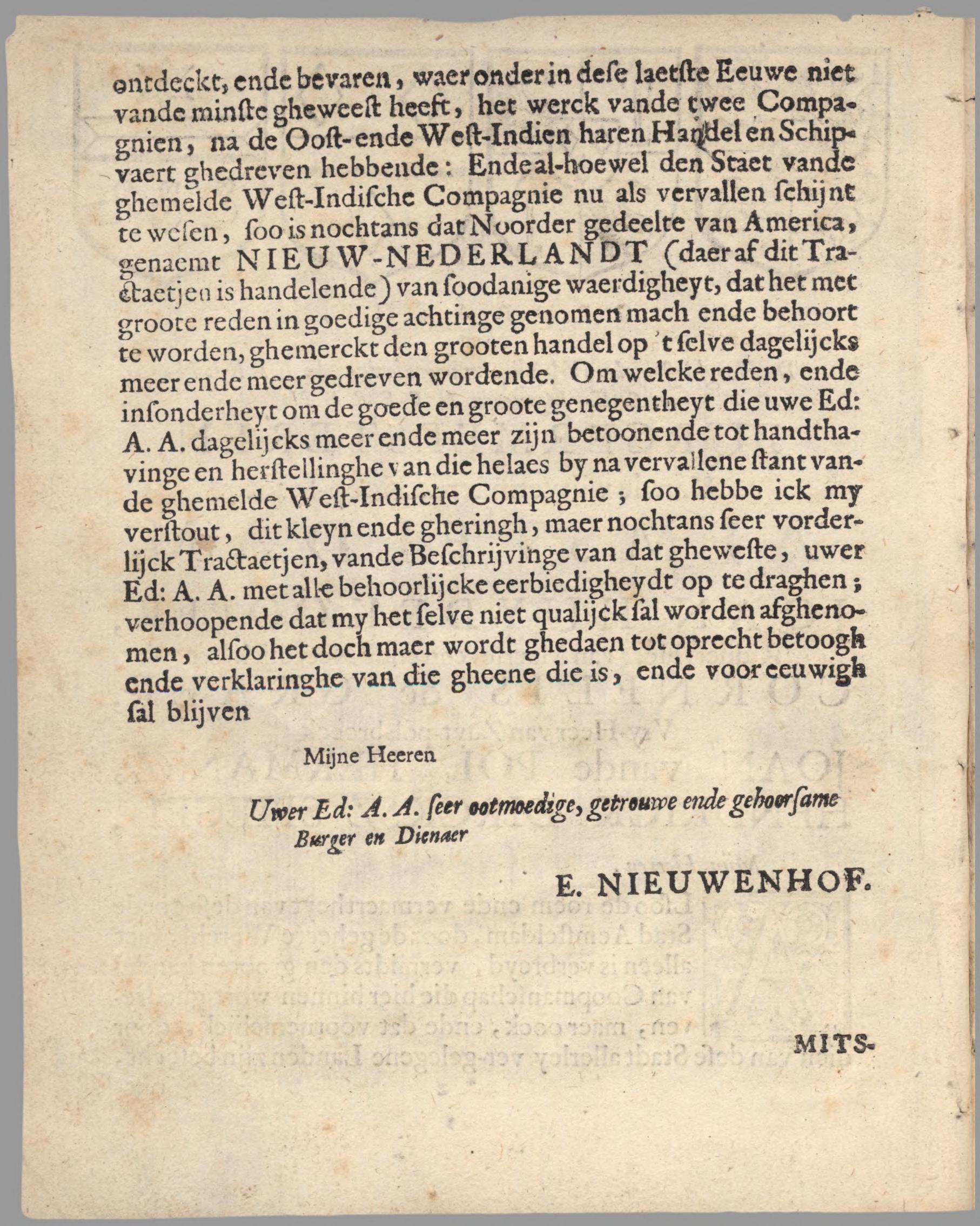 ontdeckt, ende bevaren, waer onder in dese laetste Eeuwe niet vande minste gheweest heeft, het werck vande twee Compagnien, na de Oost-ende West-Indien haren Handel en Schipvaert ghedreven hebbende: Ende al-hoewel den Staet vande ghemelde West-Indische Compagnie nu als vervallen schijnt te wesen, soo is nochtans dat Noorder gedeelte van America, genaemt NIEUW-NEDERLANDT (daer af dit Tractaetjen is handelende) van soodanige waerdigheyt, dat het met groote reden in goedige achtinge genomen mach ende behoort te worden, ghemerckt den grooten handel op 't selve dagelijcks meer ende meer gedreven wordende. Om welcke reden, ende insonderheyt om de goede en groote genegentheyt die uwe Ed: A. A. dagelijcks meer ende meer zijn betoonende tot handthavinge en herstellinghe van die helaes by na vervallene stant vande ghemelde West-Indische Compagnie; soo hebbe ick my verstout, dit kleyn ende gheringh, maer nochtans seer vorderlijck Tractaetjen, vande Beschrijvinge van dat gheweste, uwer Ed: A. A. met alle behoorlijcke eerbiedigheydt op te draghen; verhoopende dat my het selve niet qualijck sal worden afghenomen, alsoo het doch maer wordt ghedaen tot oprecht betoogh ende verklaringhe van die gheene die is, ende voor eeuwigh sal blijven

Mijne Heeren

Uwer Ed: A. A. seer ootmoedige, getrouwe ende gehoorsame Burger en Dienaer

E. NIEUWENHOF.

MITS-